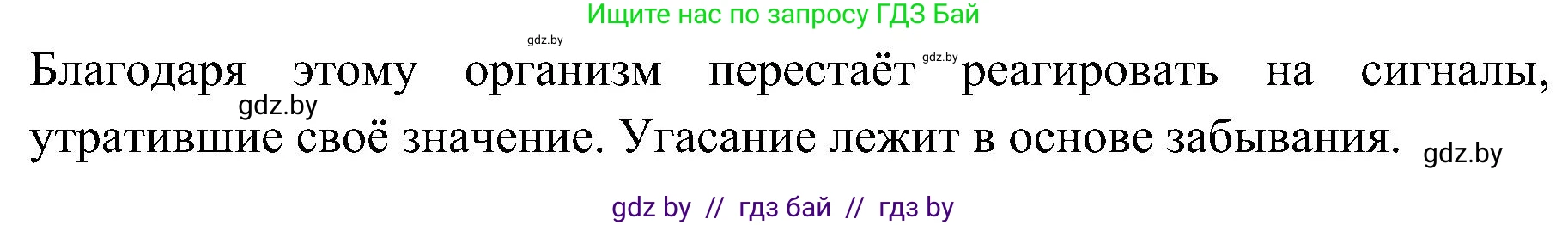 Ищите нас по запросу ГДЗ Бай

gdz.by

Благодаря этому организм перестаёт gdz.by реагировать на сигналы, gdz.by утратившие своё значение. Угасание лежит в основе забывания. gdz.by

gdz by // гдз бай // гдз by